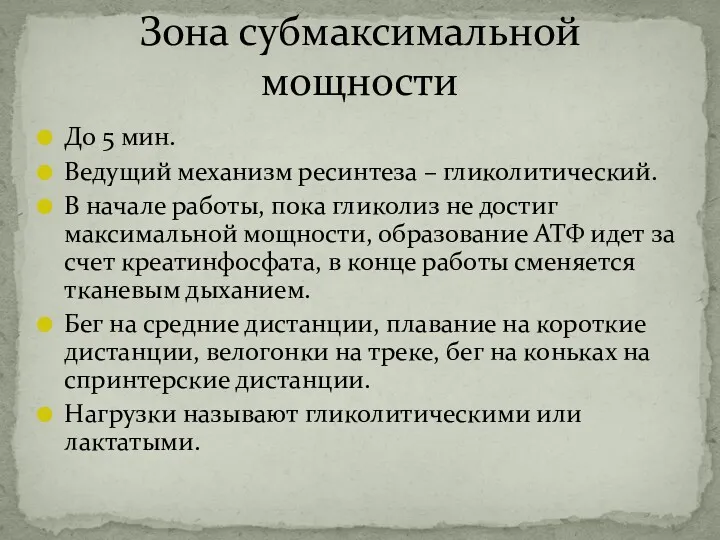 Зона субмаксимальной мощности

До 5 мин.

Ведущий механизм ресинтеза – гликолитический.

В начале работы, пока гликолиз не достиг максимальной мощности, образование АТФ идет за счет креатинфосфата, в конце работы сменяется тканевым дыханием.

Бег на средние дистанции, плавание на короткие дистанции, велогонки на треке, бег на коньках на спринтерские дистанции.

Нагрузки называют гликолитическими или лактатыми.